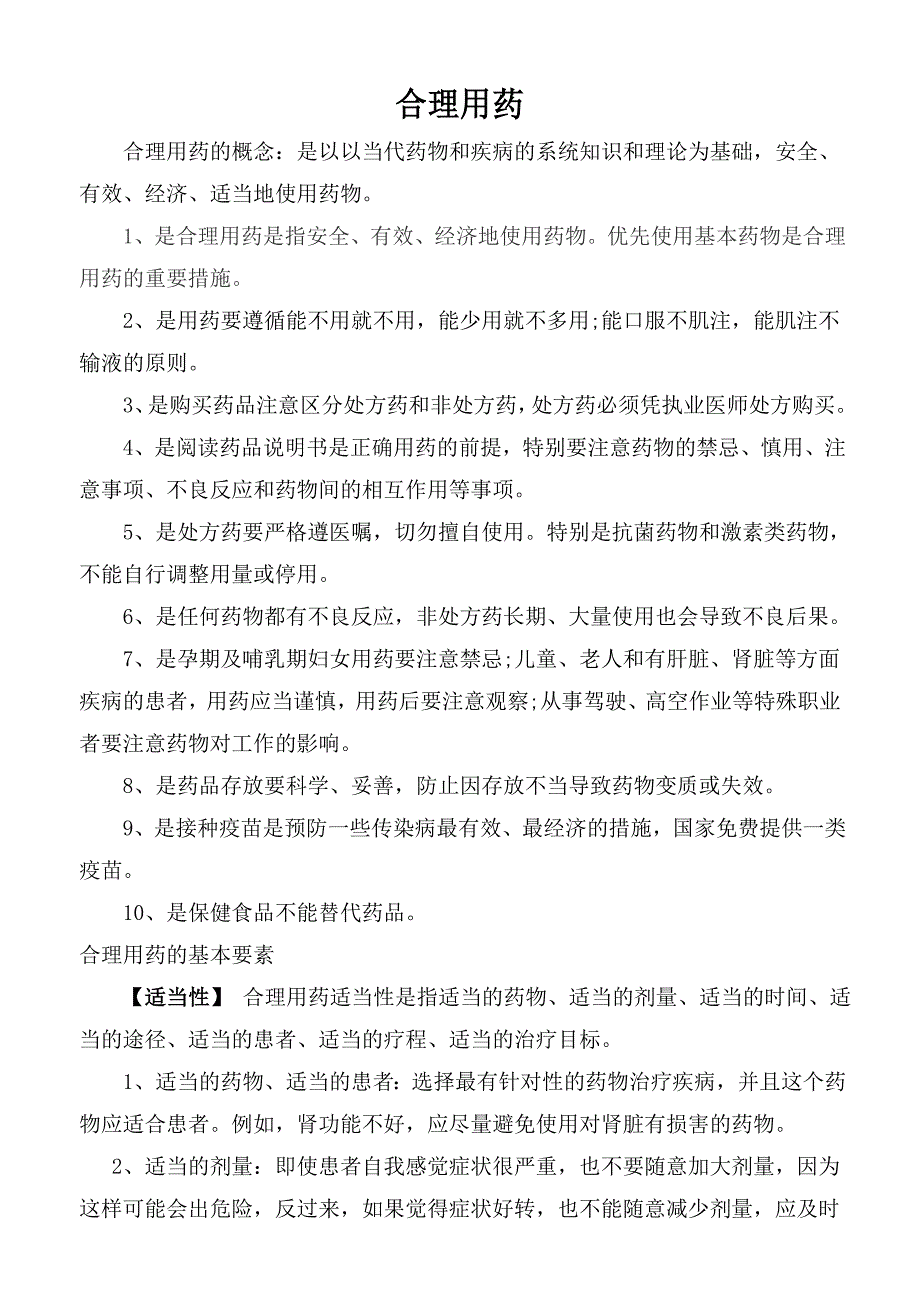 合理用药

合理用药的概念：是以以当代药物和疾病的系统知识和理论为基础，安全、有效、经济、适当地使用药物。

1、是合理用药是指安全、有效、经济地使用药物。优先使用基本药物是合理用药的重要措施。

2、是用药要遵循能不用就不用，能少用就不多用;能口服不肌注，能肌注不输液的原则。

3、是购买药品注意区分处方药和非处方药，处方药必须凭执业医师处方购买。

4、是阅读药品说明书是正确用药的前提，特别要注意药物的禁忌、慎用、注意事项、不良反应和药物间的相互作用等事项。

5、是处方药要严格遵医嘱，切勿擅自使用。特别是抗菌药物和激素类药物，不能自行调整用量或停用。

6、是任何药物都有不良反应，非处方药长期、大量使用也会导致不良后果。

7、是孕期及哺乳期妇女用药要注意禁忌;儿童、老人和有肝脏、肾脏等方面疾病的患者，用药应当谨慎，用药后要注意观察;从事驾驶、高空作业等特殊职业者要注意药物对工作的影响。

8、是药品存放要科学、妥善，防止因存放不当导致药物变质或失效。

9、是接种疫苗是预防一些传染病最有效、最经济的措施，国家免费提供一类疫苗。

10、是保健食品不能替代药品。

合理用药的基本要素

【适当性】 合理用药适当性是指适当的药物、适当的剂量、适当的时间、适当的途径、适当的患者、适当的疗程、适当的治疗目标。

1、适当的药物、适当的患者：选择最有针对性的药物治疗疾病，并且这个药物应适合患者。例如，肾功能不好，应尽量避免使用对肾脏有损害的药物。

2、适当的剂量：即使患者自我感觉症状很严重，也不要随意加大剂量，因为这样可能会出危险，反过来，如果觉得症状好转，也不能随意减少剂量，应及时